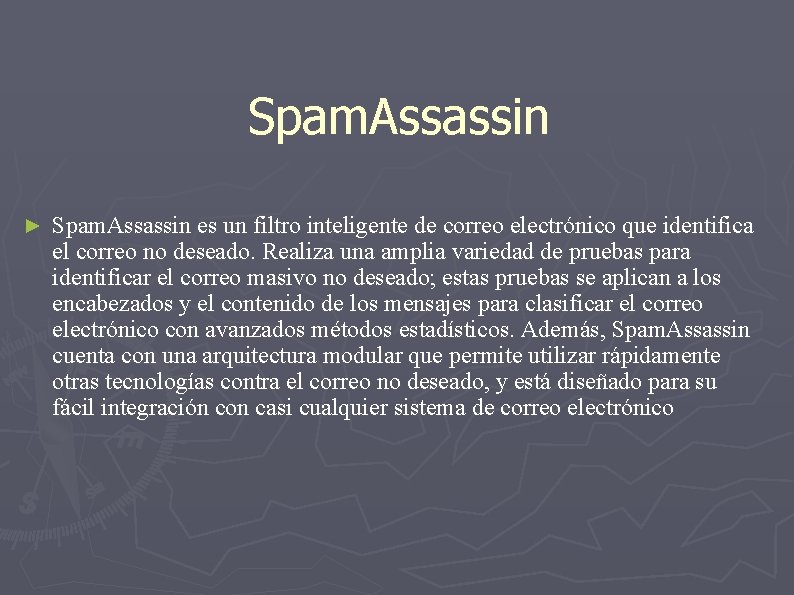 SpamAssassin

► SpamAssassin es un filtro inteligente de correo electrónico que identifica el correo no deseado. Realiza una amplia variedad de pruebas para identificar el correo masivo no deseado; estas pruebas se aplican a los encabezados y el contenido de los mensajes para clasificar el correo electrónico con avanzados métodos estadísticos. Además, SpamAssassin cuenta con una arquitectura modular que permite utilizar rápidamente otras tecnologías contra el correo no deseado, y está diseñado para su fácil integración con casi cualquier sistema de correo electrónico